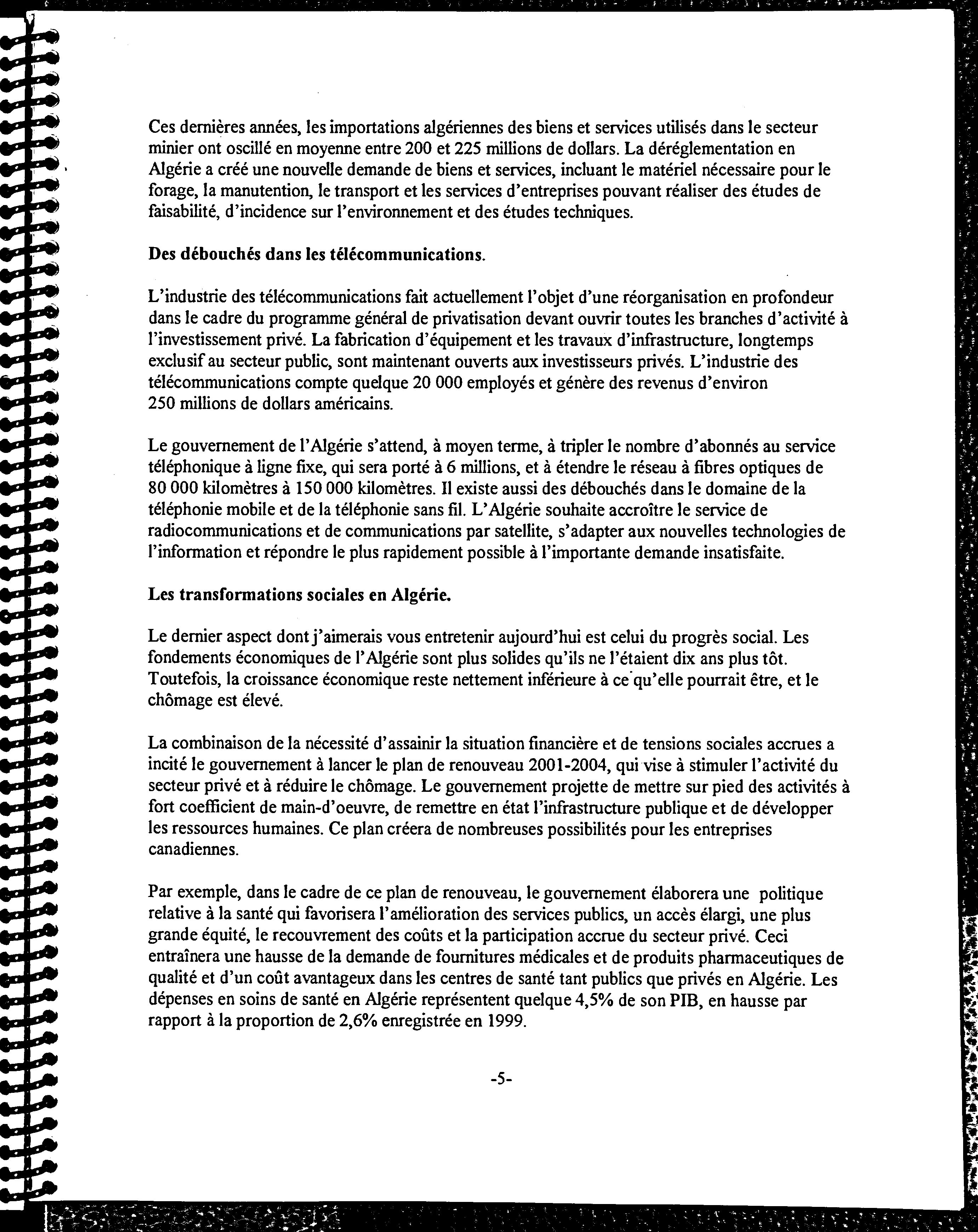 Ces dernières années, les importations algériennes des biens et services utilisés dans le secteur minier ont oscillé en moyenne entre 200 et 225 millions de dollars. La déréglementation en Algérie a créé une nouvelle demande de biens et services, incluant le matériel nécessaire pour le forage, la manutention, le transport et les services d'entreprises pouvant réaliser des études de faisabilité, d'incidence sur l'environnement et des études techniques.

Des débouchés dans les télécommunications.

L'industrie des télécommunications fait actuellement l'objet d'une réorganisation en profondeur dans le cadre du programme général de privatisation devant ouvrir toutes les branches d'activité à l'investissement privé. La fabrication d'équipement et les travaux d'infrastructure, longtemps exclusif au secteur public, sont maintenant ouverts aux investisseurs privés. L'industrie des télécommunications compte quelque 20 000 employés et génère des revenus d'environ 250 millions de dollars américains.

Le gouvernement de l'Algérie s'attend, à moyen terme, à tripler le nombre d'abonnés au service téléphonique à ligne fixe, qui sera porté à 6 millions, et à étendre le réseau à fibres optiques de 80 000 kilomètres à 150 000 kilomètres. Il existe aussi des débouchés dans le domaine de la téléphonie mobile et de la téléphonie sans fil. L'Algérie souhaite accroître le service de radiocommunications et de communications par satellite, s'adapter aux nouvelles technologies de l'information et répondre le plus rapidement possible à l'importante demande insatisfaite.

Les transformations sociales en Algérie.

Le dernier aspect dont j'aimerais vous entretenir aujourd'hui est celui du progrès social. Les fondements économiques de l'Algérie sont plus solides qu'ils ne l'étaient dix ans plus tôt. Toutefois, la croissance économique reste nettement inférieure à ce qu'elle pourrait être, et le chômage est élevé.

La combinaison de la nécessité d'assainir la situation financière et de tensions sociales accrues a incité le gouvernement à lancer le plan de renouveau 2001-2004, qui vise à stimuler l'activité du secteur privé et à réduire le chômage. Le gouvernement projette de mettre sur pied des activités à fort coefficient de main-d'oeuvre, de remettre en état l'infrastructure publique et de développer les ressources humaines. Ce plan créera de nombreuses possibilités pour les entreprises canadiennes.

Par exemple, dans le cadre de ce plan de renouveau, le gouvernement élaborera une politique relative à la santé qui favorisera l'amélioration des services publics, un accès élargi, une plus grande équité, le recouvrement des coûts et la participation accrue du secteur privé. Ceci entraînera une hausse de la demande de fournitures médicales et de produits pharmaceutiques de qualité et d'un coût avantageux dans les centres de santé tant publics que privés en Algérie. Les dépenses en soins de santé en Algérie représentent quelque 4,5% de son PIB, en hausse par rapport à la proportion de 2,6% enregistrée en 1999.

-5-